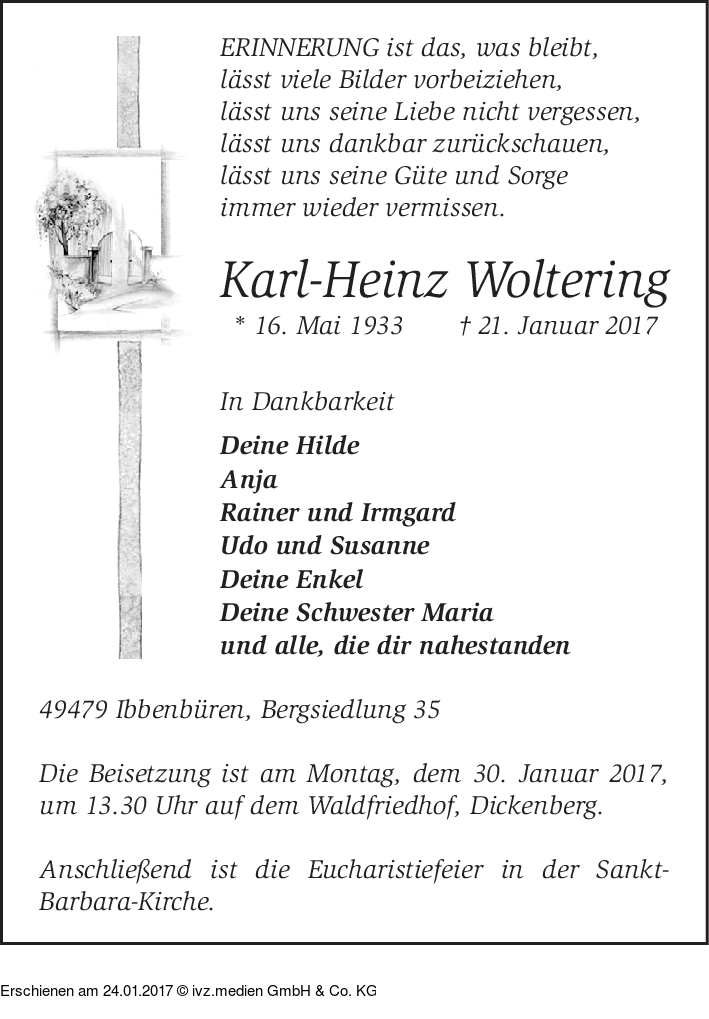 ERINNERUNG ist das, was bleibt,
lässt viele Bilder vorbeiziehen,
lässt uns seine Liebe nicht vergessen,
lässt uns dankbar zurückschauen,
lässt uns seine Güte und Sorge
immer wieder vermissen.

Karl-Heinz Woltering
* 16. Mai 1933 † 21. Januar 2017

In Dankbarkeit

Deine Hilde
Anja
Rainer und Irmgard
Udo und Susanne
Deine Enkel
Deine Schwester Maria
und alle, die dir nahestanden

49479 Ibbenbüren, Bergsiedlung 35

Die Beisetzung ist am Montag, dem 30. Januar 2017, um 13.30 Uhr auf dem Waldfriedhof, Dickenberg.

Anschließend ist die Eucharistiefeier in der Sankt-Barbara-Kirche.

Erschienen am 24.01.2017 © ivz.medien GmbH & Co. KG